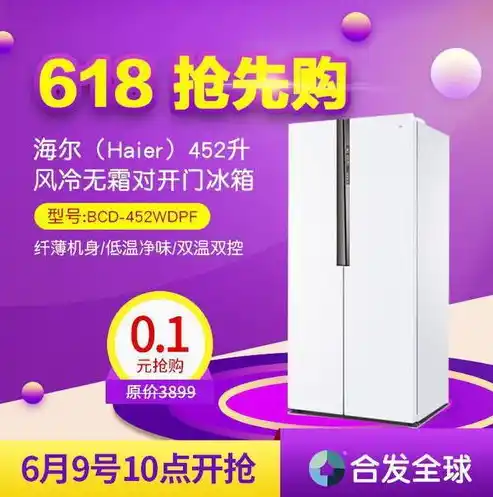 618 抢先购

海尔（Haier）452升
风冷无霜对开门冰箱

型号:BCD-452WDPF

纤薄机身/低温净味/双温双控

0.1
元抢购

原价3899

6月9号10点开抢

合发全球